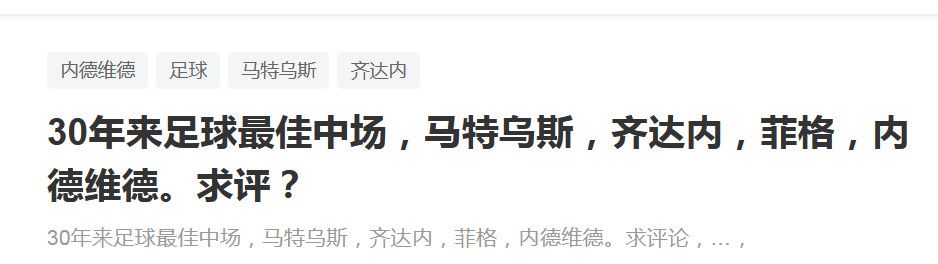 内德维德 足球 马特乌斯 齐达内

30年来足球最佳中场，马特乌斯，齐达内，菲格，内德维德。求评？

30年来足球最佳中场，马特乌斯，齐达内，菲格，内德维德。求评论，…，